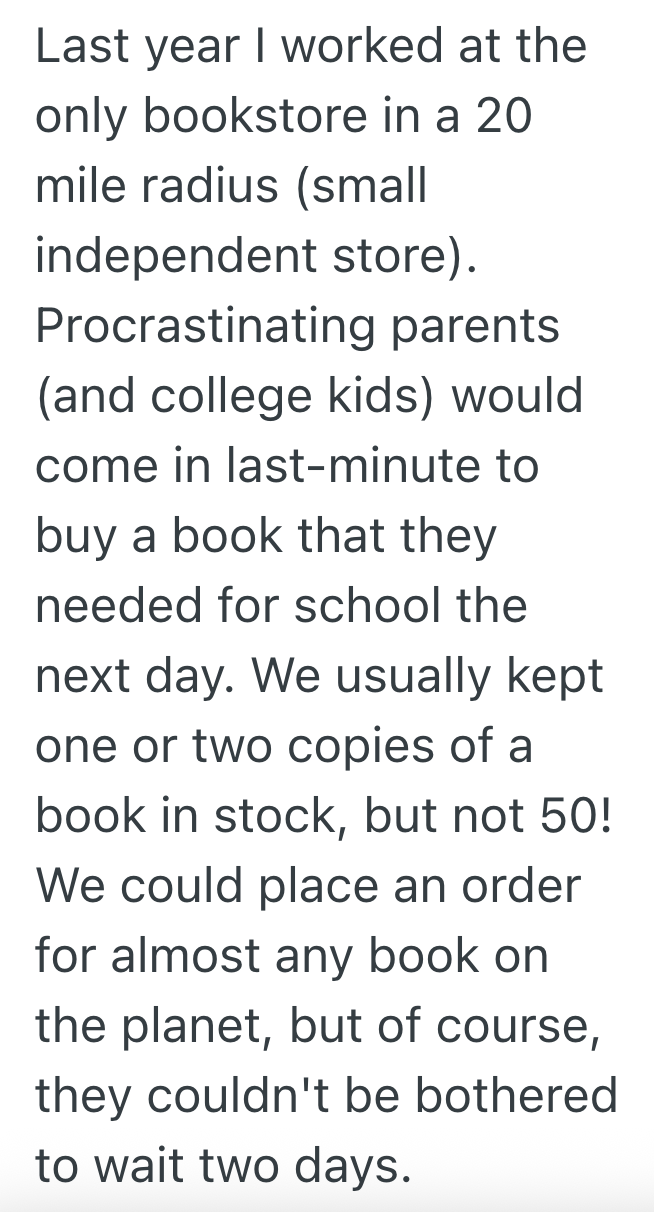 Last year I worked at the only bookstore in a 20 mile radius (small independent store). Procrastinating parents (and college kids) would come in last-minute to buy a book that they needed for school the next day. We usually kept one or two copies of a book in stock, but not 50! We could place an order for almost any book on the planet, but of course, they couldn't be bothered to wait two days.